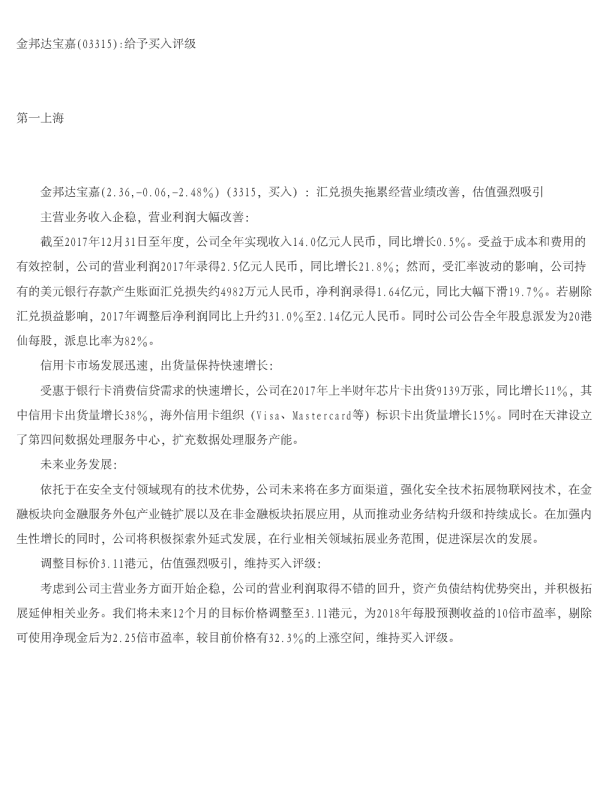 金邦达宝嘉(03315):给予买入评级

第一上海

金邦达宝嘉(2.36,-0.06,-2.48%)（3315，买入）：汇兑损失拖累经营业绩改善，估值强烈吸引

主营业务收入企稳，营业利润大幅改善：

截至2017年12月31日至年度，公司全年实现收入14.0亿元人民币，同比增长0.5%。受益于成本和费用的有效控制，公司的营业利润2017年录得2.5亿元人民币，同比增长21.8%；然而，受汇率波动的影响，公司持有的美元银行存款产生账面汇兑损失约4982万元人民币，净利润录得1.64亿元，同比大幅下滑19.7%。若剔除汇兑损益影响，2017年调整后净利润同比上升约31.0%至2.14亿元人民币。同时公司公告全年股息派发为20港仙每股，派息比率为82%。

信用卡市场发展迅速，出货量保持快速增长：

受惠于银行卡消费信贷需求的快速增长，公司在2017年上半财年芯片卡出货9139万张，同比增长11%，其中信用卡出货量增长38%，海外信用卡组织（Visa、Mastercard等）标识卡出货量增长15%。同时在天津设立了第四间数据处理服务中心，扩充数据处理服务产能。

未来业务发展：

依托于在安全支付领域现有的技术优势，公司未来将在多方面渠道，强化安全技术拓展物联网技术，在金融板块向金融服务外包产业链扩展以及在非金融板块拓展应用，从而推动业务结构升级和持续成长。在加强内生性增长的同时，公司将积极探索外延式发展，在行业相关领域拓展业务范围，促进深层次的发展。

调整目标价3.11港元，估值强烈吸引，维持买入评级：

考虑到公司主营业务方面开始企稳，公司的营业利润取得不错的回升，资产负债结构优势突出，并积极拓展延伸相关业务。我们将未来12个月的目标价格调整至3.11港元，为2018年每股预测收益的10倍市盈率，剔除可使用净现金后为2.25倍市盈率，较目前价格有32.3%的上涨空间，维持买入评级。